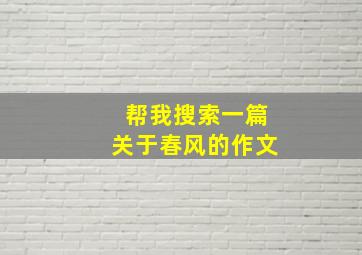 帮我搜索一篇
关于春风的作文